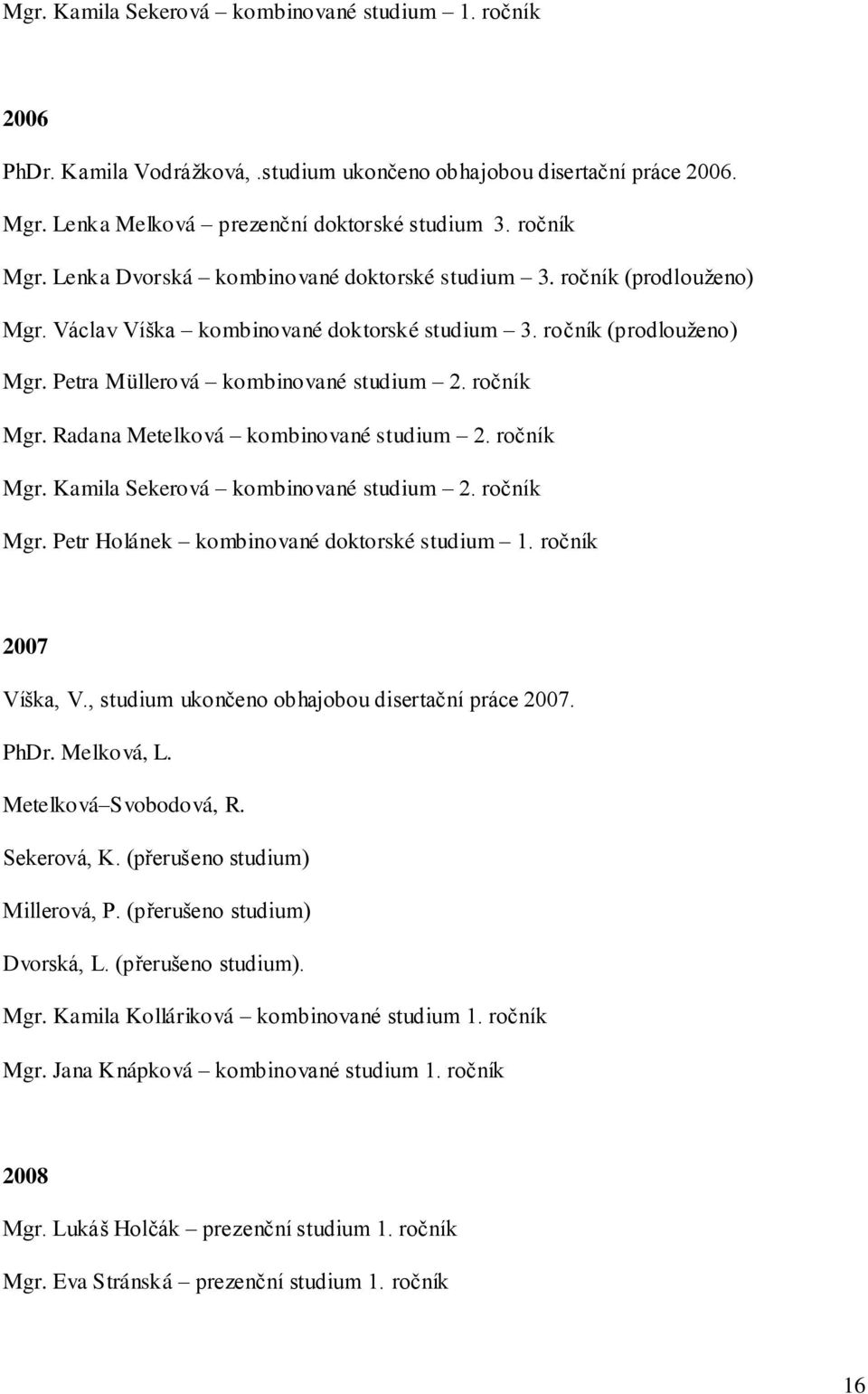 Mgr. Kamila Sekerová – kombinované studium – 1. ročník

2006

PhDr. Kamila Vodrážková, .studium ukončeno obhajobou disertační práce 2006.

Mgr. Lenka Melková – prezenční doktorské studium 3. ročník

Mgr. Lenka Dvorská – kombinované doktorské studium – 3. ročník (prodlouženo)

Mgr. Václav Víška – kombinované doktorské studium – 3. ročník (prodlouženo)

Mgr. Petra Müllerová – kombinované studium – 2. ročník

Mgr. Radana Metelková – kombinované studium – 2. ročník

Mgr. Kamila Sekerová – kombinované studium – 2. ročník

Mgr. Petr Holánek – kombinované doktorské studium – 1. ročník

2007

Víška, V., studium ukončeno obhajobou disertační práce 2007.

PhDr. Melková, L.

Metelková–Svobodová, R.

Sekerová, K. (přerušeno studium)

Millerová, P. (přerušeno studium)

Dvorská, L. (přerušeno studium).

Mgr. Kamila Kolláriková – kombinované studium 1. ročník

Mgr. Jana Knápková – kombinované studium 1. ročník

2008

Mgr. Lukáš Holčák – prezenční studium 1. ročník

Mgr. Eva Stránská – prezenční studium 1. ročník

16